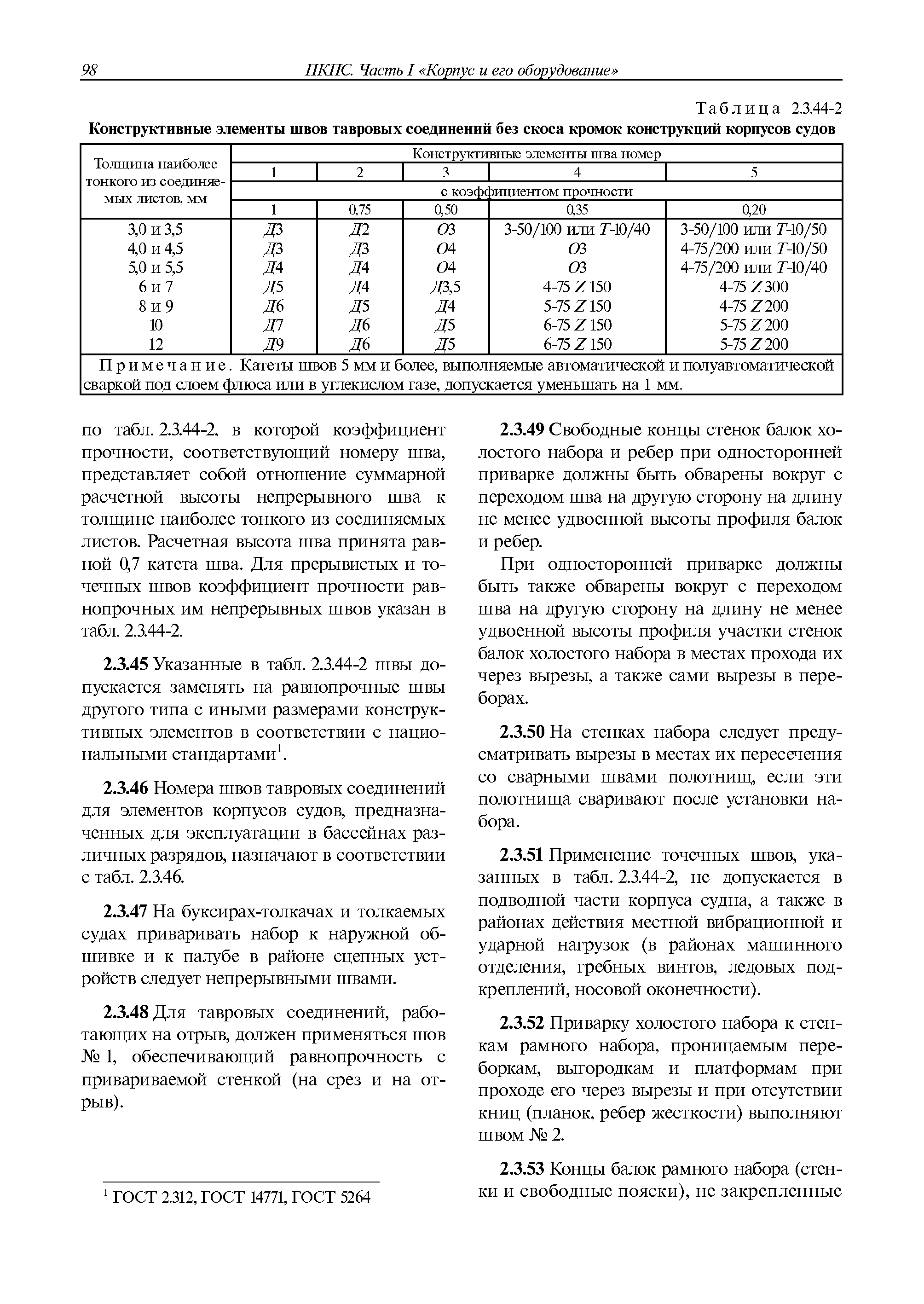 98 ПКПС. Часть I «Корпус и его оборудование»

Таблица 2.3.44-2
Конструктивные элементы швов тавровых соединений без скоса кромок конструкций корпусов судов

| Толщина наиболее тонкого из соединяемых листов, мм | Конструктивные элементы шва номер | | | | |
|---|---|---|---|---|---|
| | 1 | 2 | 3 | 4 | 5 |
| | с коэффициентом прочности | | | | |
| | 1 | 0,75 | 0,50 | 0,35 | 0,20 |
| 3,0 и 3,5 | Д3 | Д2 | О3 | 3-50/100 или Т-10/40 | 3-50/100 или Т-10/50 |
| 4,0 и 4,5 | Д3 | Д3 | О4 | О3 | 4-75/200 или Т-10/50 |
| 5,0 и 5,5 | Д4 | Д4 | О4 | О3 | 4-75/200 или Т-10/40 |
| 6 и 7 | Д5 | Д4 | Д3,5 | 4-75 Z 150 | 4-75 Z 300 |
| 8 и 9 | Д6 | Д5 | Д4 | 5-75 Z 150 | 4-75 Z 200 |
| 10 | Д7 | Д6 | Д5 | 6-75 Z 150 | 5-75 Z 200 |
| 12 | Д9 | Д6 | Д5 | 6-75 Z 150 | 5-75 Z 200 |
| Примечание. Катеты швов 5 мм и более, выполняемые автоматической и полуавтоматической сваркой под слоем флюса или в углекислом газе, допускается уменьшать на 1 мм. | | | | | |

по табл. 2.3.44-2, в которой коэффициент прочности, соответствующий номеру шва, представляет собой отношение суммарной расчетной высоты непрерывного шва к толщине наиболее тонкого из соединяемых листов. Расчетная высота шва принята равной 0,7 катета шва. Для прерывистых и точечных швов коэффициент прочности равнопрочных им непрерывных швов указан в табл. 2.3.44-2.

2.3.45 Указанные в табл. 2.3.44-2 швы допускается заменять на равнопрочные швы другого типа с иными размерами конструктивных элементов в соответствии с национальными стандартами$^1$.

2.3.46 Номера швов тавровых соединений для элементов корпусов судов, предназначенных для эксплуатации в бассейнах различных разрядов, назначают в соответствии с табл. 2.3.46.

2.3.47 На буксирах-толкачах и толкаемых судах приваривать набор к наружной обшивке и к палубе в районе сцепных устройств следует непрерывными швами.

2.3.48 Для тавровых соединений, работающих на отрыв, должен применяться шов № 1, обеспечивающий равнопрочность с привариваемой стенкой (на срез и на отрыв).

$^1$ ГОСТ 2.312, ГОСТ 14771, ГОСТ 5264

2.3.49 Свободные концы стенок балок холостого набора и ребер при односторонней приварке должны быть обварены вокруг с переходом шва на другую сторону на длину не менее удвоенной высоты профиля балок и ребер.

При односторонней приварке должны быть также обварены вокруг с переходом шва на другую сторону на длину не менее удвоенной высоты профиля участки стенок балок холостого набора в местах прохода их через вырезы, а также сами вырезы в переборах.

2.3.50 На стенках набора следует предусматривать вырезы в местах их пересечения со сварными швами полотнищ, если эти полотнища сваривают после установки набора.

2.3.51 Применение точечных швов, указанных в табл. 2.3.44-2, не допускается в подводной части корпуса судна, а также в районах действия местной вибрационной и ударной нагрузок (в районах машинного отделения, гребных винтов, ледовых подкреплений, носовой оконечности).

2.3.52 Приварку холостого набора к стенкам рамного набора, проницаемым переборкам, выгородкам и платформам при проходе его через вырезы и при отсутствии книц (планок, ребер жесткости) выполняют швом № 2.

2.3.53 Концы балок рамного набора (стенки и свободные пояски), не закрепленные